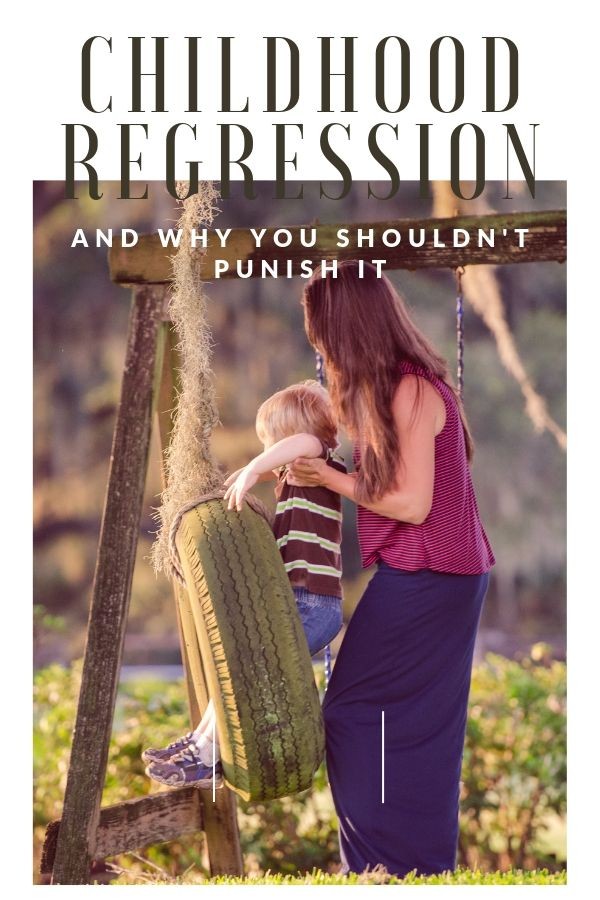 CHILDHOOD REGRESSION

AND WHY YOU SHOULDN'T PUNISH IT